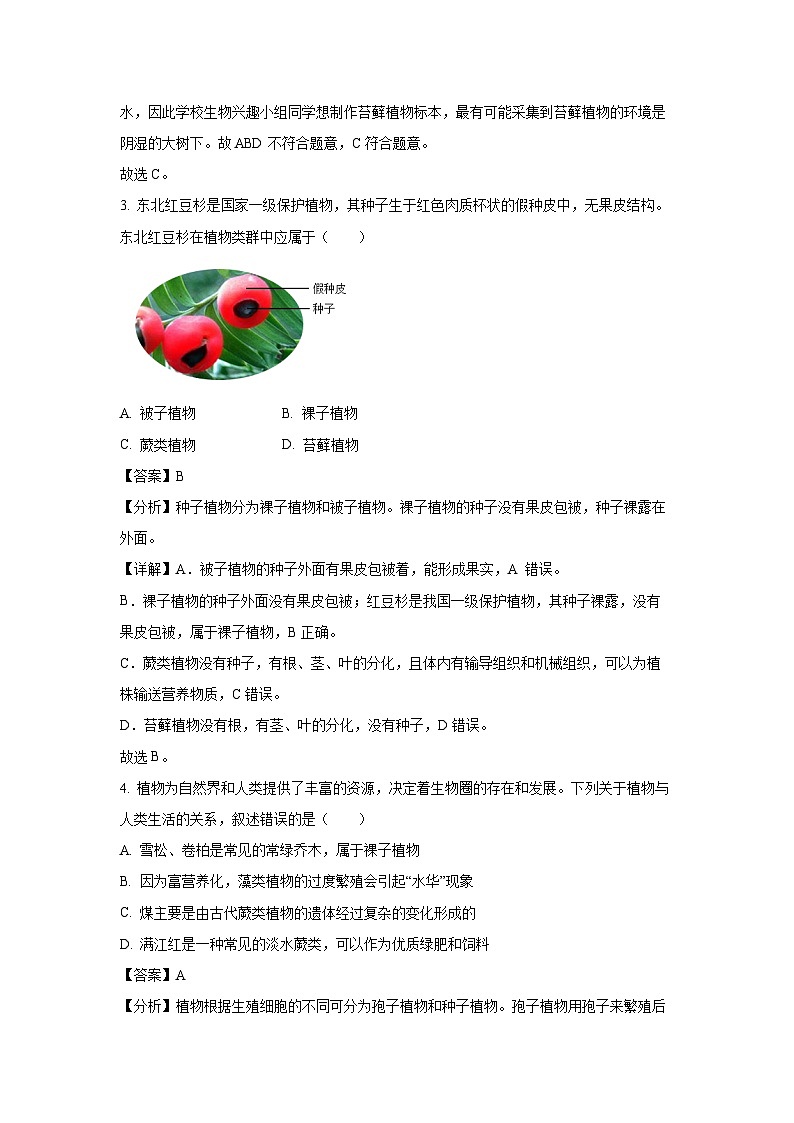 水，因此学校生物兴趣小组同学想制作苔藓植物标本，最有可能采集到苔藓植物的环境是阴湿的大树下。故 ABD 不符合题意，C 符合题意。

故选 C。

3. 东北红豆杉是国家一级保护植物，其种子生于红色肉质杯状的假种皮中，无果皮结构。东北红豆杉在植物类群中应属于（　　）

假种皮
种子

A. 被子植物　　B. 裸子植物

C. 蕨类植物　　D. 苔藓植物

【答案】B

【分析】种子植物分为裸子植物和被子植物。裸子植物的种子没有果皮包被，种子裸露在外面。

【详解】A．被子植物的种子外面有果皮包被着，能形成果实，A 错误。

B．裸子植物的种子外面没有果皮包被；红豆杉是我国一级保护植物，其种子裸露，没有果皮包被，属于裸子植物，B 正确。

C．蕨类植物没有种子，有根、茎、叶的分化，且体内有输导组织和机械组织，可以为植株输送营养物质，C 错误。

D．苔藓植物没有根，有茎、叶的分化，没有种子，D 错误。

故选 B。

4. 植物为自然界和人类提供了丰富的资源，决定着生物圈的存在和发展。下列关于植物与人类生活的关系，叙述错误的是（　　）

A. 雪松、卷柏是常见的常绿乔木，属于裸子植物

B. 因为富营养化，藻类植物的过度繁殖会引起“水华”现象

C. 煤主要是由古代蕨类植物的遗体经过复杂的变化形成的

D. 满江红是一种常见的淡水蕨类，可以作为优质绿肥和饲料

【答案】A

【分析】植物根据生殖细胞的不同可分为孢子植物和种子植物。孢子植物用孢子来繁殖后